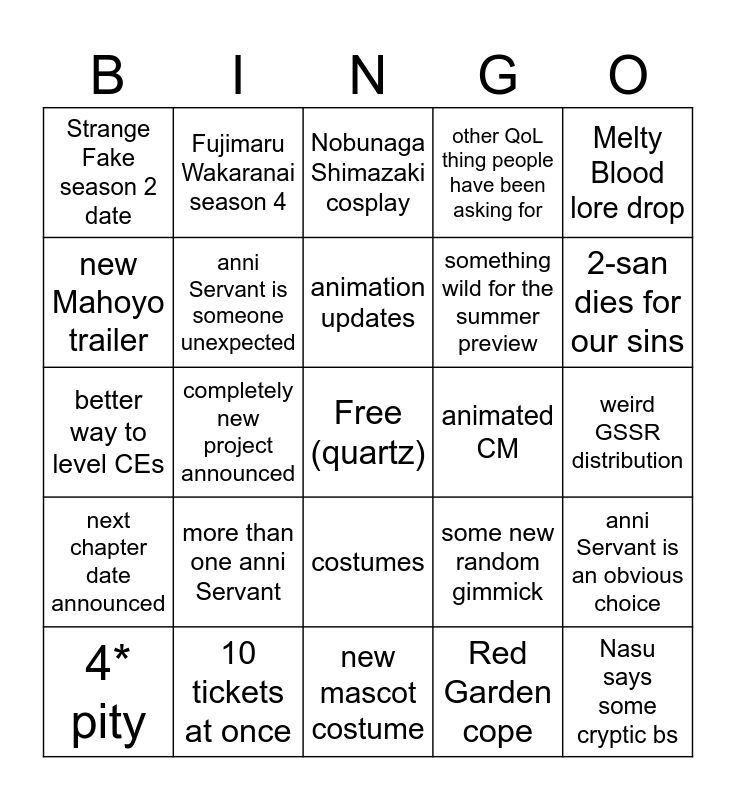 | B | I | N | G | O |
|---|---|---|---|---|
| Strange Fake season 2 date | Fujimaru Wakaranai season 4 | Nobunaga Shimazaki cosplay | other QoL thing people have been asking for | Melty Blood lore drop |
| new Mahoyo trailer | anni Servant is someone unexpected | animation updates | something wild for the summer preview | 2-san dies for our sins |
| better way to level CEs | completely new project announced | Free (quartz) | animated CM | weird GSSR distribution |
| next chapter date announced | more than one anni Servant | costumes | some new random gimmick | anni Servant is an obvious choice |
| 4* pity | 10 tickets at once | new mascot costume | Red Garden cope | Nasu says some cryptic bs |